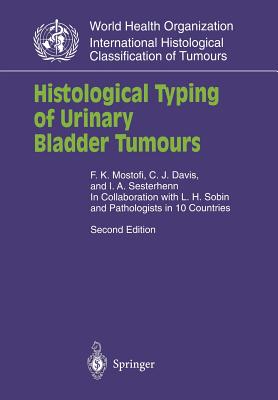 World Health Organization
International Histological Classification of Tumours

Histological Typing of Urinary Bladder Tumours

F. K. Mostofi, C. J. Davis, and I. A. Sesterhenn
In Collaboration with L. H. Sobin and Pathologists in 10 Countries

Second Edition

Springer